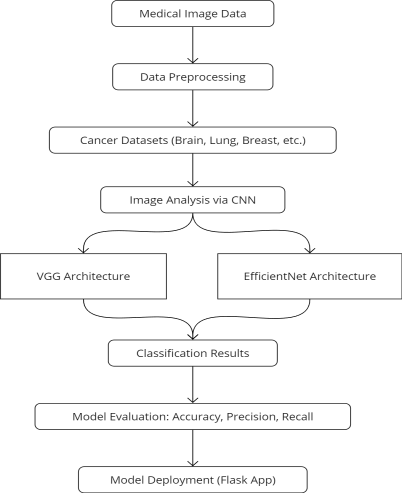 Medical Image Data

Data Preprocessing

Cancer Datasets (Brain, Lung, Breast, etc.)

Image Analysis via CNN

VGG Architecture

EfficientNet Architecture

Classification Results

Model Evaluation: Accuracy, Precision, Recall

Model Deployment (Flask App)